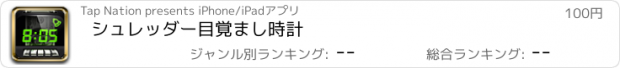 8:05

Tap Nation presents iPhone/iPadアプリ

100円

シュレッダー目覚まし時計

ジャンル別ランキング: --

総合ランキング: --